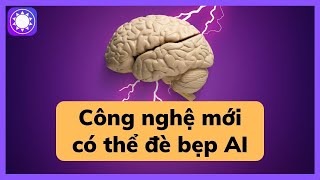 Công nghệ mới có thể đè bẹp AI